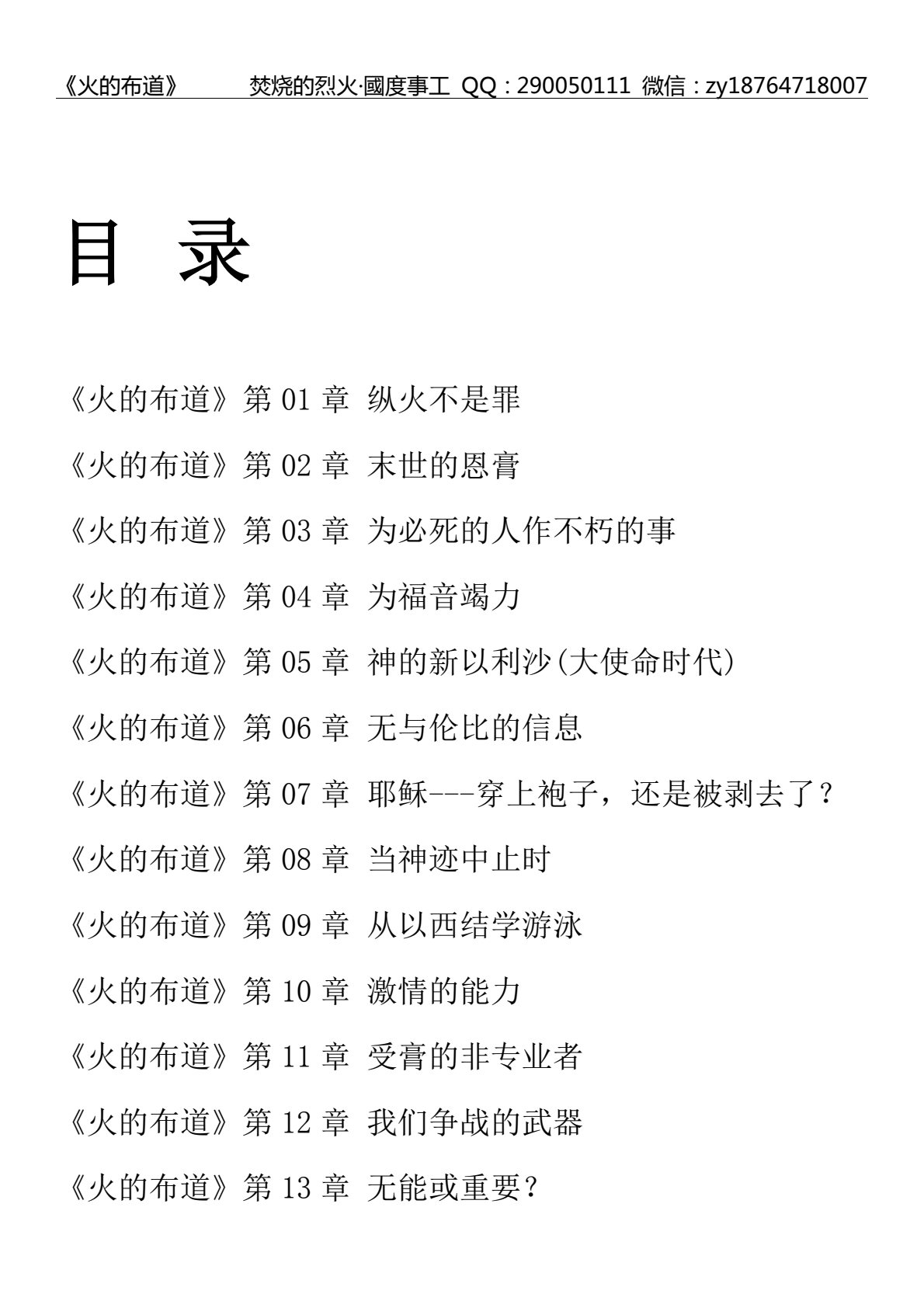 《火的布道》 焚烧的烈火·國度事工 QQ：290050111 微信：zy18764718007

目 录

《火的布道》第 01 章 纵火不是罪

《火的布道》第 02 章 末世的恩膏

《火的布道》第 03 章 为必死的人作不朽的事

《火的布道》第 04 章 为福音竭力

《火的布道》第 05 章 神的新以利沙(大使命时代)

《火的布道》第 06 章 无与伦比的信息

《火的布道》第 07 章 耶稣---穿上袍子，还是被剥去了？

《火的布道》第 08 章 当神迹中止时

《火的布道》第 09 章 从以西结学游泳

《火的布道》第 10 章 激情的能力

《火的布道》第 11 章 受膏的非专业者

《火的布道》第 12 章 我们争战的武器

《火的布道》第 13 章 无能或重要？